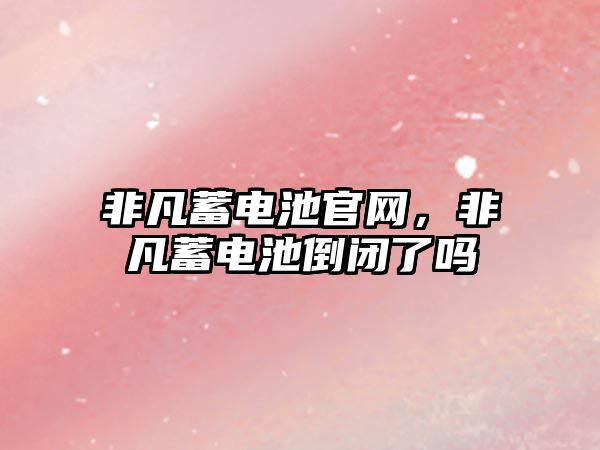 非凡蓄电池官网，非凡蓄电池倒闭了吗